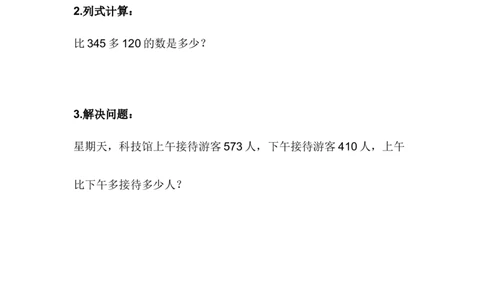 2.列式计算：

比 345 多 120 的数是多少？

3.解决问题：

星期天，科技馆上午接待游客 573 人，下午接待游客 410 人，上午比下午多接待多少人？